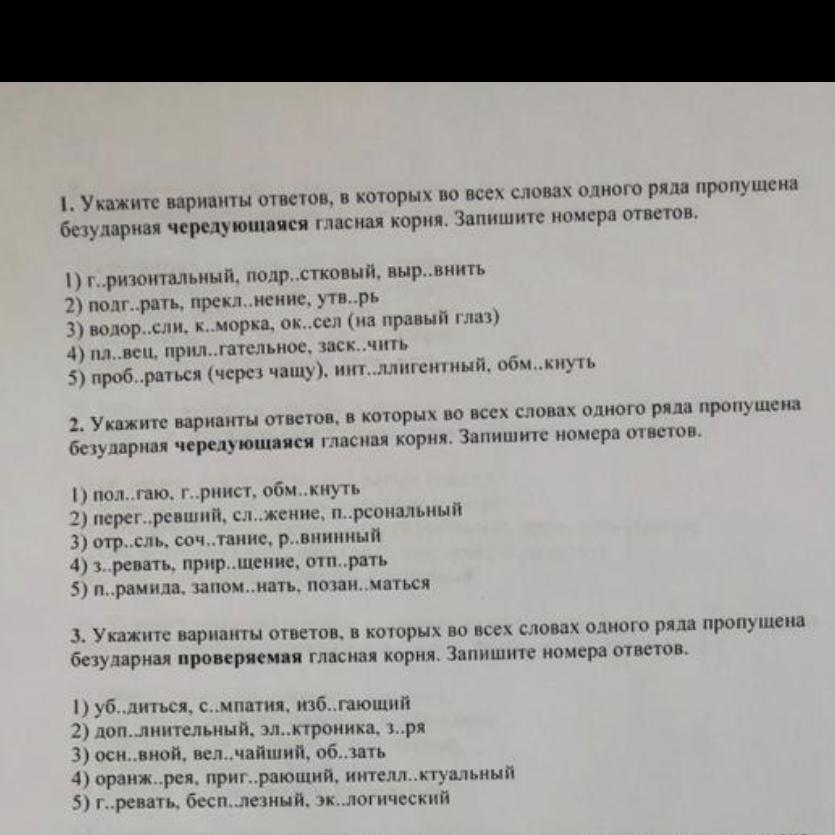 1. Укажите варианты ответов, в которых во всех словах одного ряда пропущена безударная **чередующаяся** гласная корня. Запишите номера ответов.

1) г..ризонтальный, подр..стковый, выр..внить
2) подг..рать, прекл..нение, утв..рь
3) водор..сли, к..морка, ок..сел (на правый глаз)
4) пл..вец, прил..гательное, заск..чить
5) проб..раться (через чащу), инт..ллигентный, обм..кнуть

2. Укажите варианты ответов, в которых во всех словах одного ряда пропущена безударная **чередующаяся** гласная корня. Запишите номера ответов.

1) пол..гаю, г..рнист, обм..кнуть
2) перег..ревший, сл..жение, п..рсональный
3) отр..сль, соч..тание, р..внинный
4) з..ревать, прир..щение, отп..рать
5) п..рамида, запом..нать, позан..маться

3. Укажите варианты ответов, в которых во всех словах одного ряда пропущена безударная **проверяемая** гласная корня. Запишите номера ответов.

1) уб..диться, с..мпатия, изб..гающий
2) доп..лнительный, эл..ктроника, з..ря
3) осн..вной, вел..чайший, об..зать
4) оранж..рея, приг..рающий, интелл..ктуальный
5) г..ревать, бесп..лезный, эк..логический